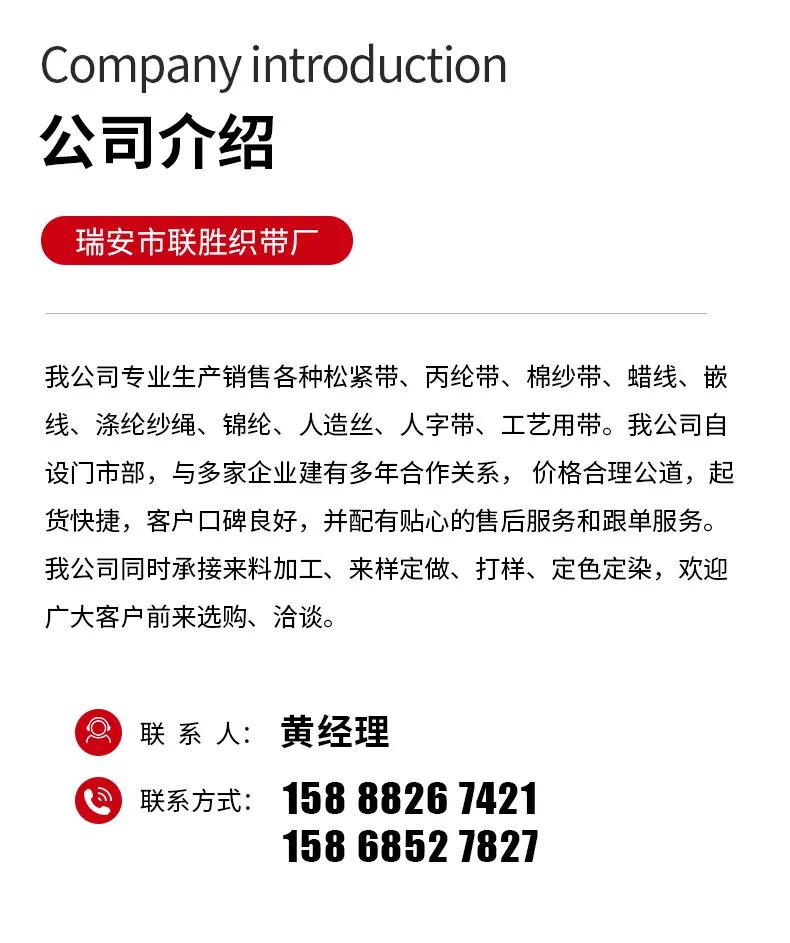 Company introduction
公司介绍

瑞安市联胜织带厂

我公司专业生产销售各种松紧带、丙纶带、棉纱带、蜡线、嵌线、涤纶纱绳、锦纶、人造丝、人字带、工艺用带。我公司自设门市部，与多家企业建有多年合作关系， 价格合理公道，起货快捷，客户口碑良好，并配有贴心的售后服务和跟单服务。我公司同时承接来料加工、来样定做、打样、定色定染，欢迎广大客户前来选购、洽谈。

联 系 人： 黄经理
联系方式： 158 8826 7421
158 6852 7827